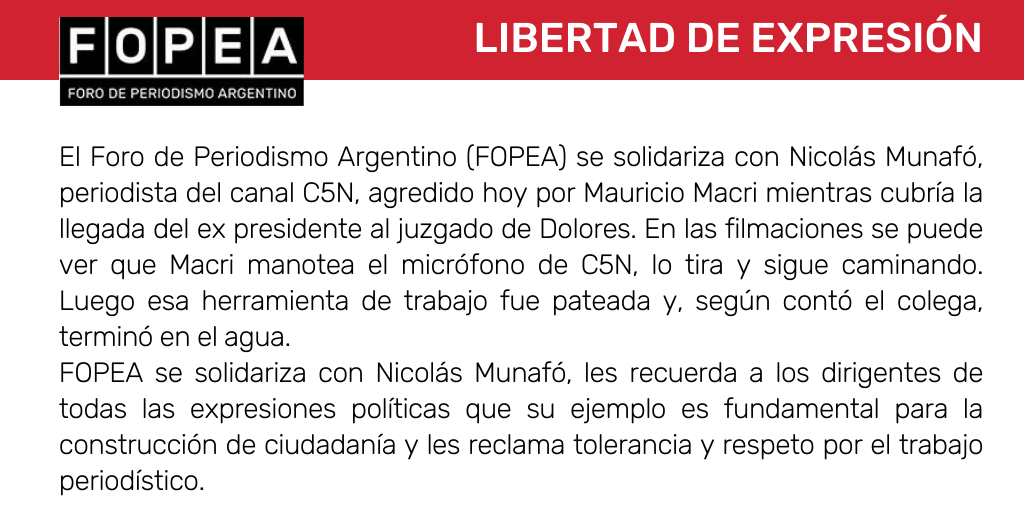 FOPEA
FORO DE PERIODISMO ARGENTINO

LIBERTAD DE EXPRESIÓN

El Foro de Periodismo Argentino (FOPEA) se solidariza con Nicolás Munafó, periodista del canal C5N, agredido hoy por Mauricio Macri mientras cubría la llegada del ex presidente al juzgado de Dolores. En las filmaciones se puede ver que Macri manotea el micrófono de C5N, lo tira y sigue caminando. Luego esa herramienta de trabajo fue pateada y, según contó el colega, terminó en el agua.
FOPEA se solidariza con Nicolás Munafó, les recuerda a los dirigentes de todas las expresiones políticas que su ejemplo es fundamental para la construcción de ciudadanía y les reclama tolerancia y respeto por el trabajo periodístico.